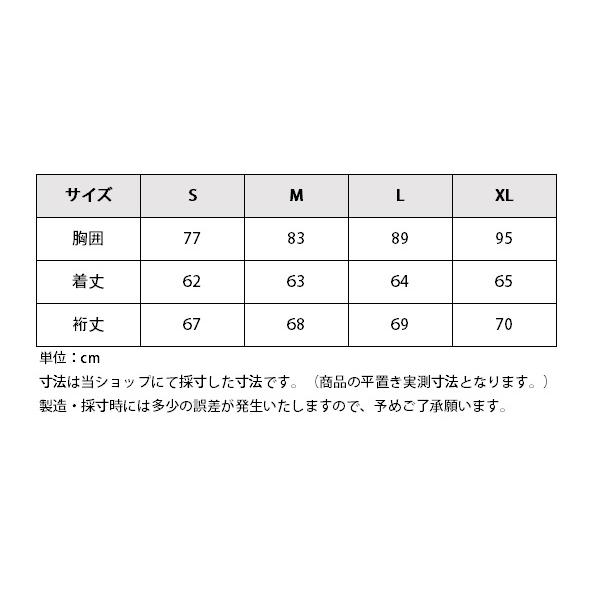 | サイズ | S | M | L | XL |
|---|---|---|---|---|
| 胸囲 | 77 | 83 | 89 | 95 |
| 着丈 | 62 | 63 | 64 | 65 |
| 裄丈 | 67 | 68 | 69 | 70 |

単位：cm
寸法は当ショップにて採寸した寸法です。（商品の平置き実測寸法となります。）
製造・採寸時には多少の誤差が発生いたしますので、予めご了承願います。